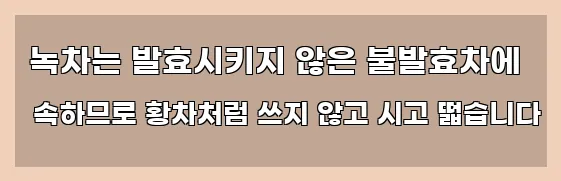 녹차는 발효시키지 않은 불발효차에
속하므로 황차처럼 쓰지 않고 시고 떫습니다